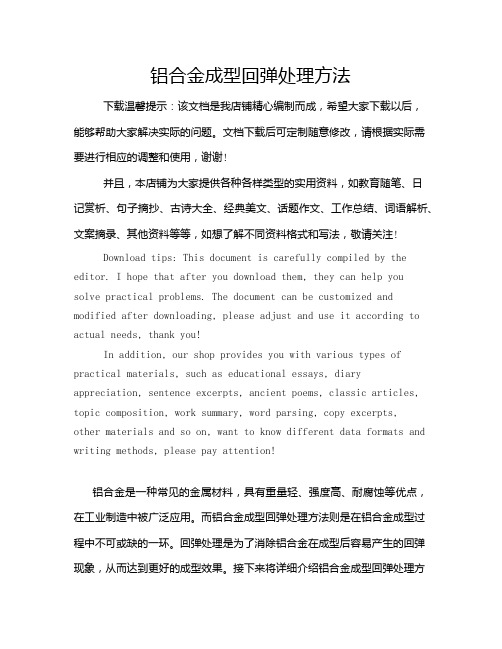 铝合金成型回弹处理方法

下载温馨提示：该文档是我店铺精心编制而成，希望大家下载以后，能够帮助大家解决实际的问题。文档下载后可定制随意修改，请根据实际需要进行相应的调整和使用，谢谢！

并且，本店铺为大家提供各种各样类型的实用资料，如教育随笔、日记赏析、句子摘抄、古诗大全、经典美文、话题作文、工作总结、词语解析、文案摘录、其他资料等等，如想了解不同资料格式和写法，敬请关注！

Download tips: This document is carefully compiled by the editor. I hope that after you download them, they can help you solve practical problems. The document can be customized and modified after downloading, please adjust and use it according to actual needs, thank you!

In addition, our shop provides you with various types of practical materials, such as educational essays, diary appreciation, sentence excerpts, ancient poems, classic articles, topic composition, work summary, word parsing, copy excerpts, other materials and so on, want to know different data formats and writing methods, please pay attention!

铝合金是一种常见的金属材料，具有重量轻、强度高、耐腐蚀等优点，在工业制造中被广泛应用。而铝合金成型回弹处理方法则是在铝合金成型过程中不可或缺的一环。回弹处理是为了消除铝合金在成型后容易产生的回弹现象，从而达到更好的成型效果。接下来将详细介绍铝合金成型回弹处理方